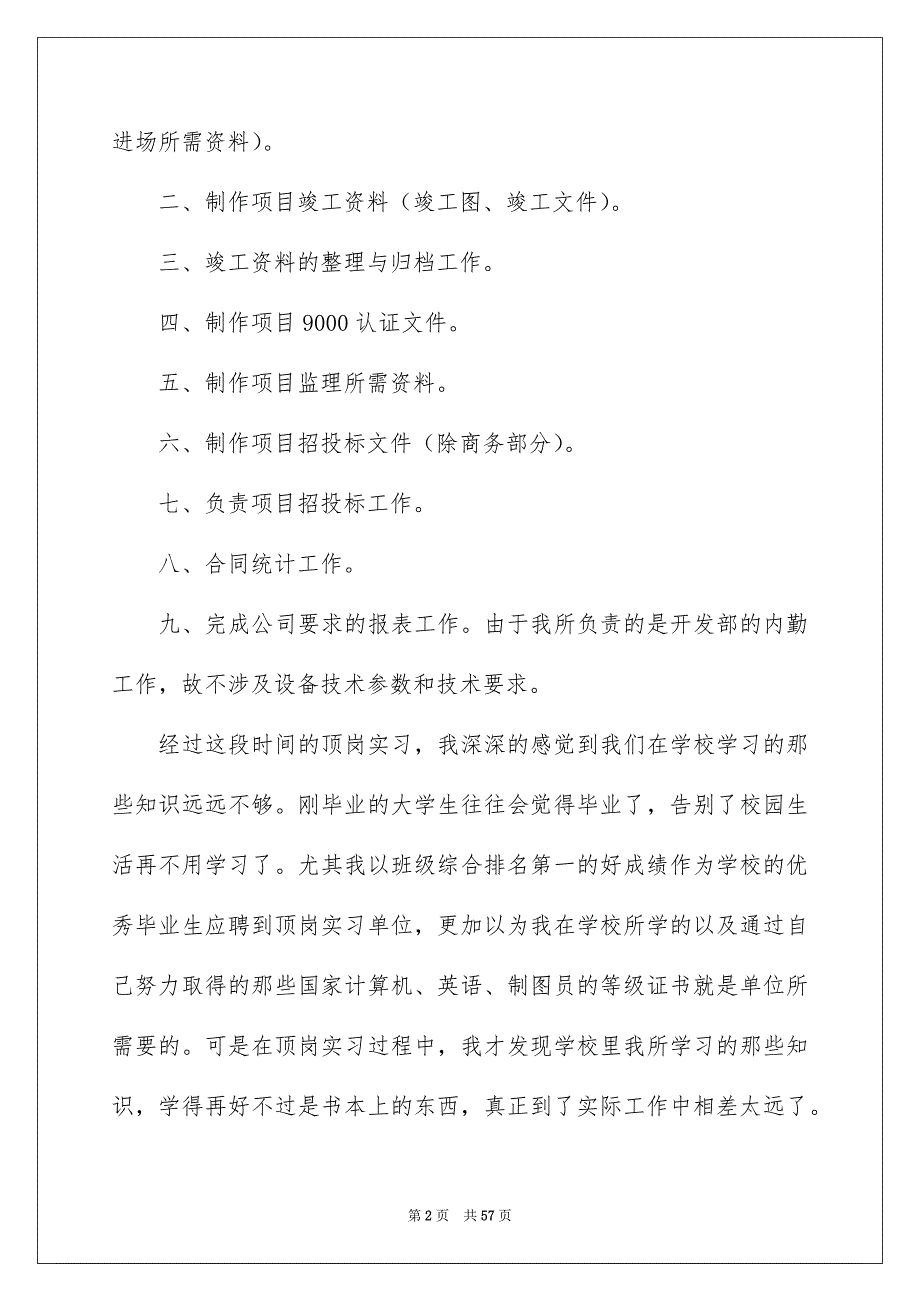 进场所需资料）。

二、制作项目竣工资料（竣工图、竣工文件）。

三、竣工资料的整理与归档工作。

四、制作项目 9000 认证文件。

五、制作项目监理所需资料。

六、制作项目招投标文件（除商务部分）。

七、负责项目招投标工作。

八、合同统计工作。

九、完成公司要求的报表工作。由于我所负责的是开发部的内勤工作，故不涉及设备技术参数和技术要求。

经过这段时间的顶岗实习，我深深的感觉到我们在学校学习的那些知识远远不够。刚毕业的大学生往往会觉得毕业了，告别了校园生活再不用学习了。尤其我以班级综合排名第一的好成绩作为学校的优秀毕业生应聘到顶岗实习单位，更加以为我在学校所学的以及通过自己努力取得的那些国家计算机、英语、制图员的等级证书就是单位所需要的。可是在顶岗实习过程中，我才发现学校里我所学习的那些知识，学得再好不过是书本上的东西，真正到了实际工作中相差太远了。

第 2 页　共 57 页